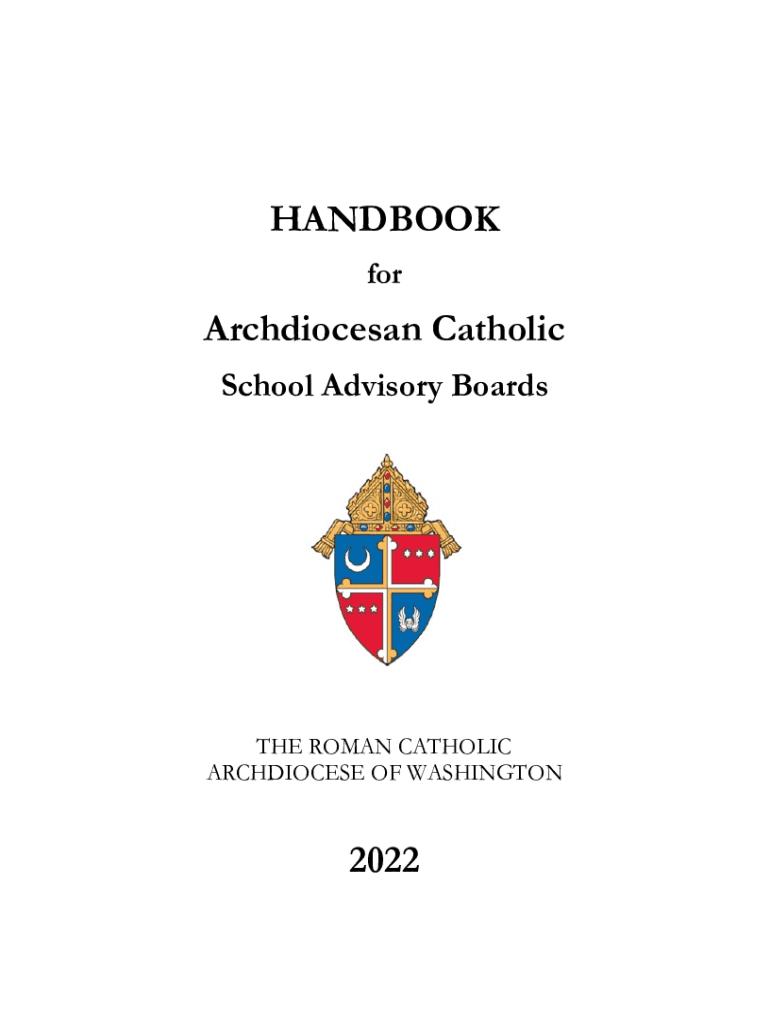 HANDBOOK

for

Archdiocesan Catholic

School Advisory Boards

THE ROMAN CATHOLIC
ARCHDIOCESE OF WASHINGTON

2022